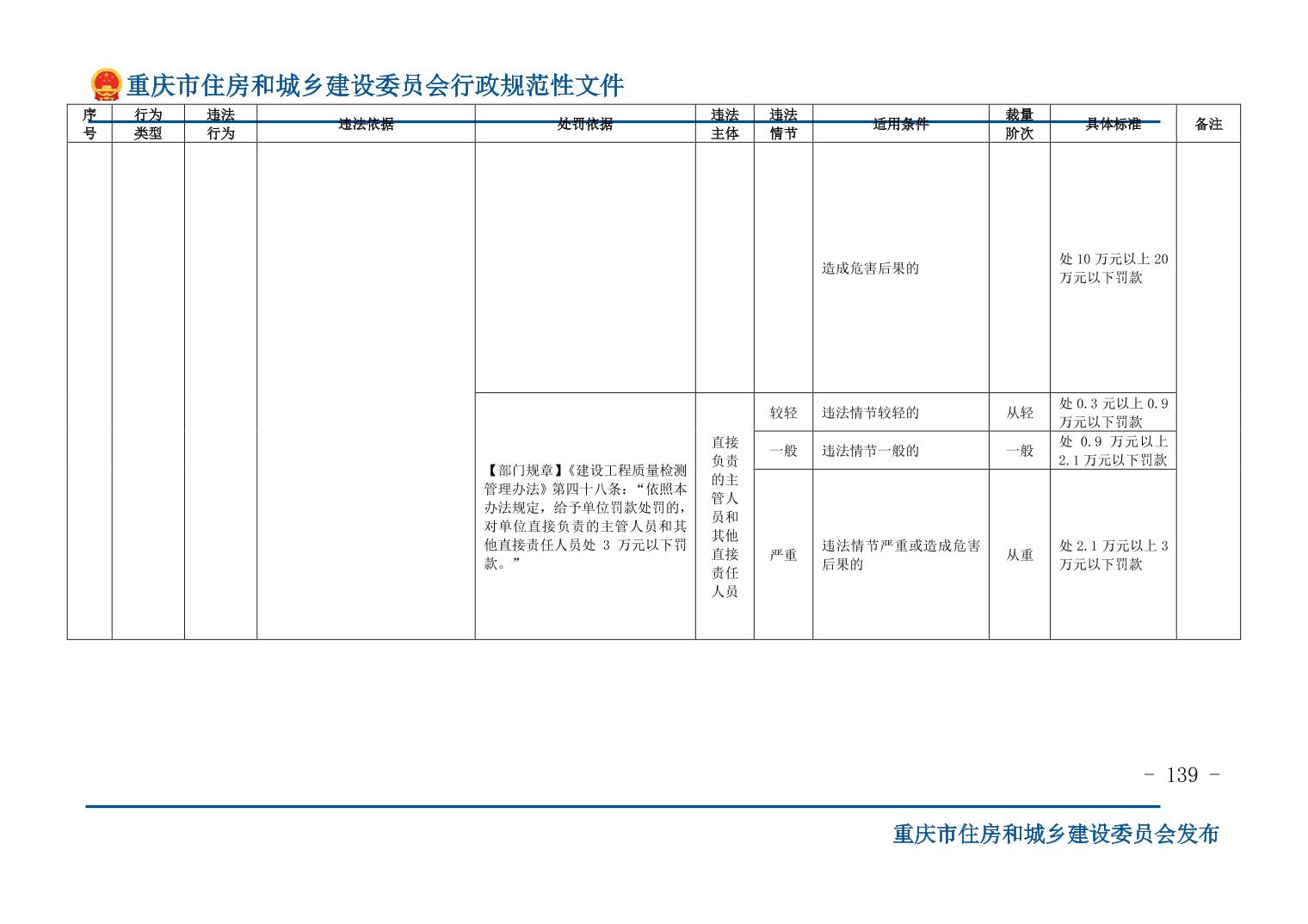 重庆市住房和城乡建设委员会行政规范性文件

| 序号 | 行为类型 | 违法行为 | 违法依据 | 处罚依据 | 违法主体 | 违法情节 | 适用条件 | 裁量阶次 | 具体标准 | 备注 |
|---|---|---|---|---|---|---|---|---|---|---|
| | | | | | | | 造成危害后果的 | | 处10万元以上20万元以下罚款 | |
| | | | | 【部门规章】《建设工程质量检测管理办法》第四十八条：“依照本办法规定，给予单位罚款处罚的，对单位直接负责的主管人员和其他直接责任人员处 3 万元以下罚款。” | 直接负责的主管人员和其他直接责任人员 | 较轻 | 违法情节较轻的 | 从轻 | 处0.3元以上0.9万元以下罚款 | |
| | | | | | | 一般 | 违法情节一般的 | 一般 | 处 0.9 万元以上2.1万元以下罚款 | |
| | | | | | | 严重 | 违法情节严重或造成危害后果的 | 从重 | 处2.1万元以上3万元以下罚款 | |

- 139 -

重庆市住房和城乡建设委员会发布